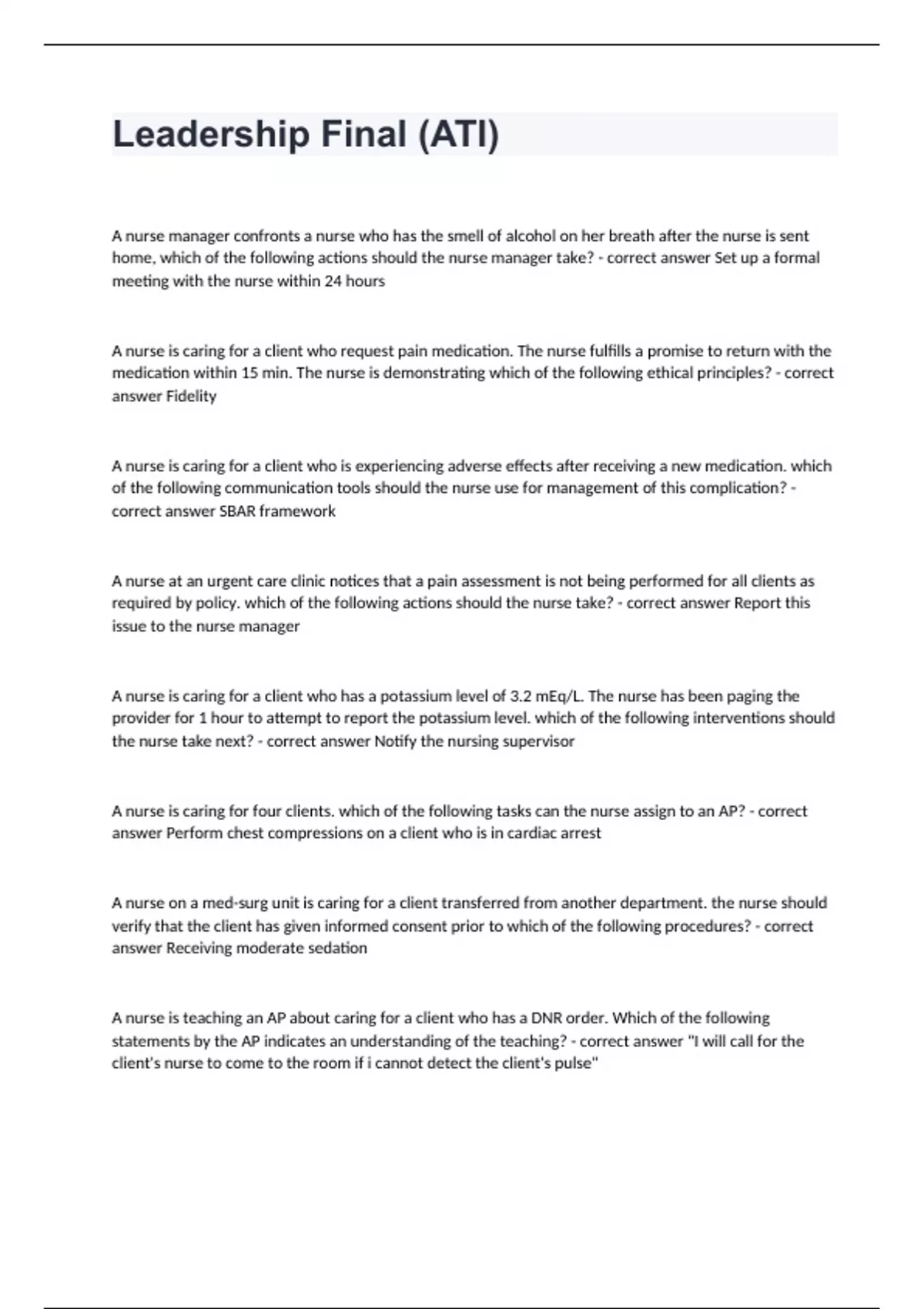 Leadership Final (ATI)

A nurse manager confronts a nurse who has the smell of alcohol on her breath after the nurse is sent home, which of the following actions should the nurse manager take? - correct answer Set up a formal meeting with the nurse within 24 hours

A nurse is caring for a client who request pain medication. The nurse fulfills a promise to return with the medication within 15 min. The nurse is demonstrating which of the following ethical principles? - correct answer Fidelity

A nurse is caring for a client who is experiencing adverse effects after receiving a new medication. which of the following communication tools should the nurse use for management of this complication? - correct answer SBAR framework

A nurse at an urgent care clinic notices that a pain assessment is not being performed for all clients as required by policy. which of the following actions should the nurse take? - correct answer Report this issue to the nurse manager

A nurse is caring for a client who has a potassium level of 3.2 mEq/L. The nurse has been paging the provider for 1 hour to attempt to report the potassium level. which of the following interventions should the nurse take next? - correct answer Notify the nursing supervisor

A nurse is caring for four clients. which of the following tasks can the nurse assign to an AP? - correct answer Perform chest compressions on a client who is in cardiac arrest

A nurse on a med-surg unit is caring for a client transferred from another department. the nurse should verify that the client has given informed consent prior to which of the following procedures? - correct answer Receiving moderate sedation

A nurse is teaching an AP about caring for a client who has a DNR order. Which of the following statements by the AP indicates an understanding of the teaching? - correct answer "I will call for the client's nurse to come to the room if i cannot detect the client's pulse"